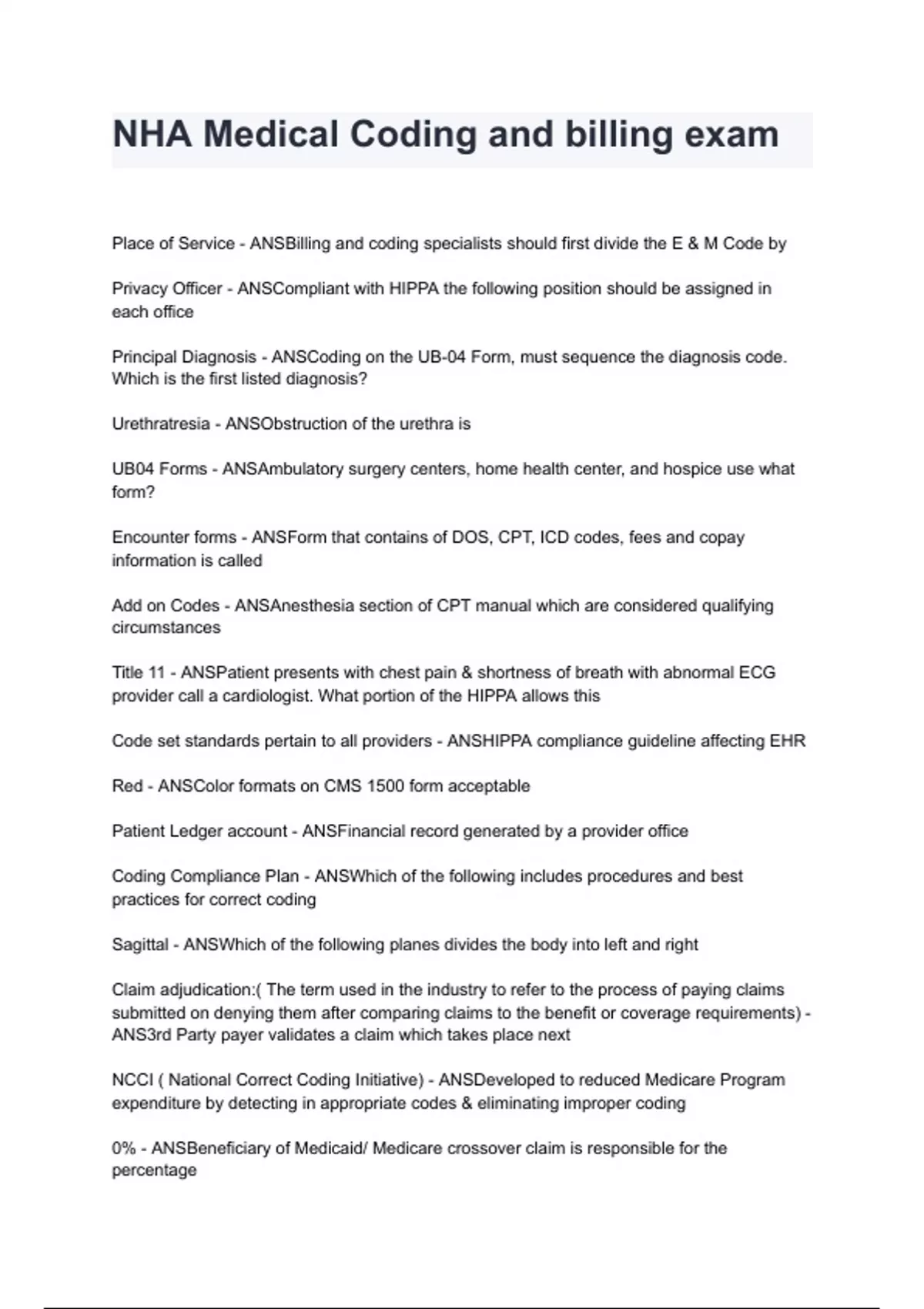 NHA Medical Coding and billing exam

Place of Service - ANSBilling and coding specialists should first divide the E & M Code by

Privacy Officer - ANSCompliant with HIPPA the following position should be assigned in each office

Principal Diagnosis - ANSCoding on the UB-04 Form, must sequence the diagnosis code. Which is the first listed diagnosis?

Urethratresia - ANSObstruction of the urethra is

UB04 Forms - ANSAmbulatory surgery centers, home health center, and hospice use what form?

Encounter forms - ANSForm that contains of DOS, CPT, ICD codes, fees and copay information is called

Add on Codes - ANSAnesthesia section of CPT manual which are considered qualifying circumstances

Title 11 - ANSPatient presents with chest pain & shortness of breath with abnormal ECG provider call a cardiologist. What portion of the HIPPA allows this

Code set standards pertain to all providers - ANSHIPPA compliance guideline affecting EHR

Red - ANSColor formats on CMS 1500 form acceptable

Patient Ledger account - ANSFinancial record generated by a provider office

Coding Compliance Plan - ANSWhich of the following includes procedures and best practices for correct coding

Sagittal - ANSWhich of the following planes divides the body into left and right

Claim adjudication:( The term used in the industry to refer to the process of paying claims submitted on denying them after comparing claims to the benefit or coverage requirements) - ANS3rd Party payer validates a claim which takes place next

NCCI ( National Correct Coding Initiative) - ANSDeveloped to reduced Medicare Program expenditure by detecting in appropriate codes & eliminating improper coding

0% - ANSBeneficiary of Medicaid/ Medicare crossover claim is responsible for the percentage